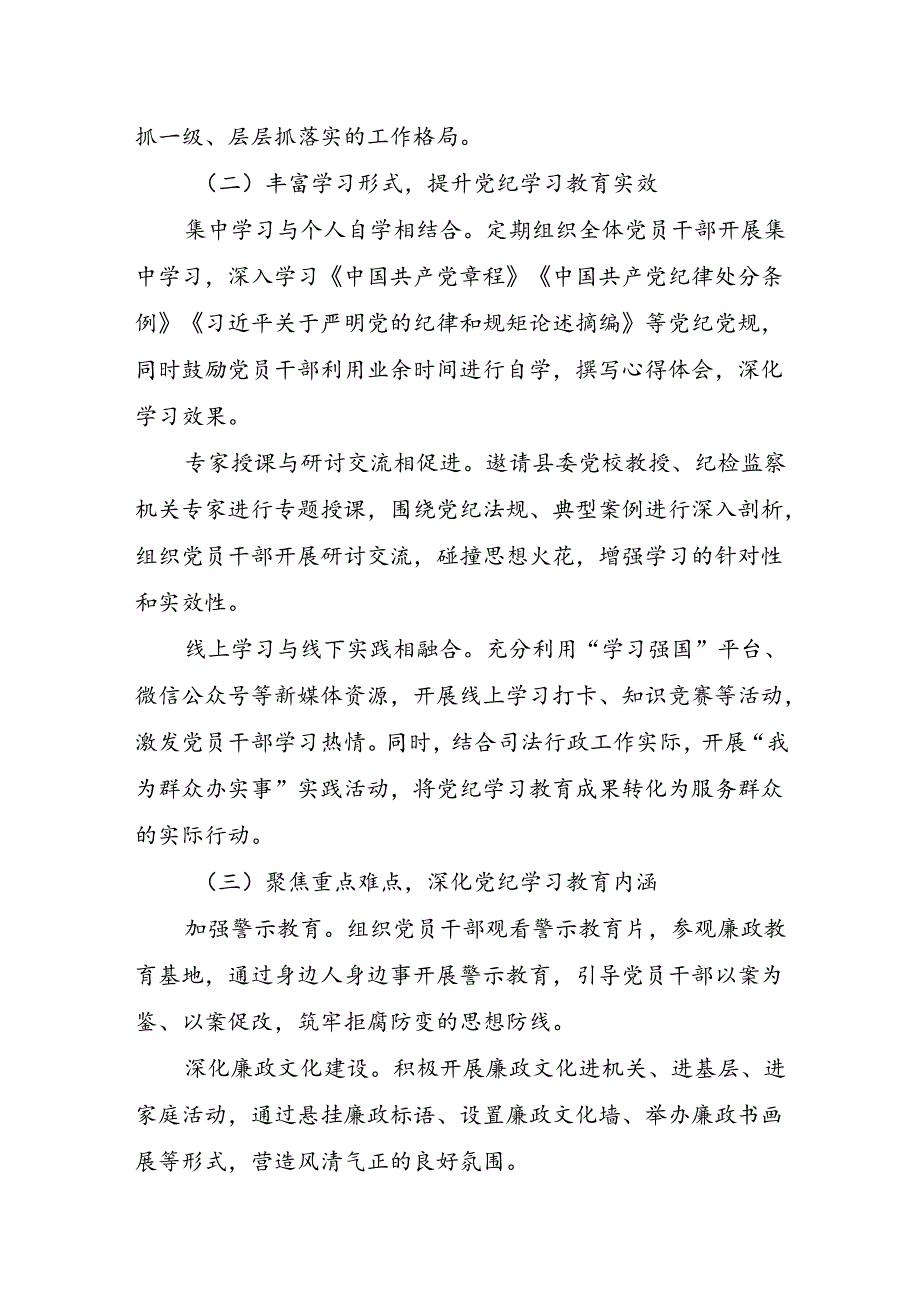 抓一级、层层抓落实的工作格局。

（二）丰富学习形式，提升党纪学习教育实效

集中学习与个人自学相结合。定期组织全体党员干部开展集中学习，深入学习《中国共产党章程》《中国共产党纪律处分条例》《习近平关于严明党的纪律和规矩论述摘编》等党纪党规，同时鼓励党员干部利用业余时间进行自学，撰写心得体会，深化学习效果。

专家授课与研讨交流相促进。邀请县委党校教授、纪检监察机关专家进行专题授课，围绕党纪法规、典型案例进行深入剖析，组织党员干部开展研讨交流，碰撞思想火花，增强学习的针对性和实效性。

线上学习与线下实践相融合。充分利用“学习强国”平台、微信公众号等新媒体资源，开展线上学习打卡、知识竞赛等活动，激发党员干部学习热情。同时，结合司法行政工作实际，开展“我为群众办实事”实践活动，将党纪学习教育成果转化为服务群众的实际行动。

（三）聚焦重点难点，深化党纪学习教育内涵

加强警示教育。组织党员干部观看警示教育片，参观廉政教育基地，通过身边人身边事开展警示教育，引导党员干部以案为鉴、以案促改，筑牢拒腐防变的思想防线。

深化廉政文化建设。积极开展廉政文化进机关、进基层、进家庭活动，通过悬挂廉政标语、设置廉政文化墙、举办廉政书画展等形式，营造风清气正的良好氛围。